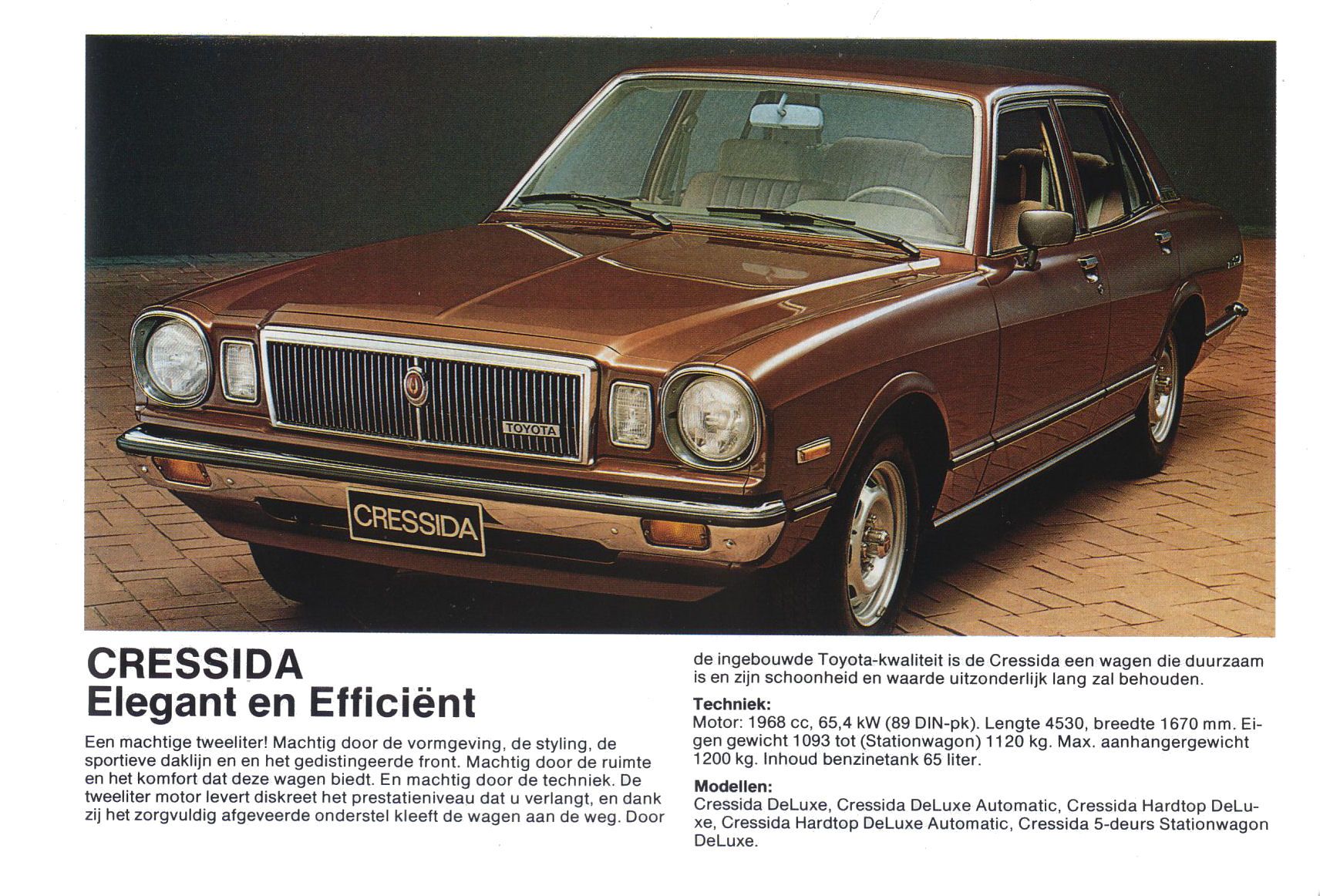 TOYOTA

CRESSIDA

CRESSIDA
Elegant en Efficiënt

Een machtige tweeliter! Machtig door de vormgeving, de styling, de sportieve daklijn en en het gedistingeerde front. Machtig door de ruimte en het komfort dat deze wagen biedt. En machtig door de techniek. De tweeliter motor levert diskreet het prestatieniveau dat u verlangt, en dank zij het zorgvuldig afgeveerde onderstel kleeft de wagen aan de weg. Door de ingebouwde Toyota-kwaliteit is de Cressida een wagen die duurzaam is en zijn schoonheid en waarde uitzonderlijk lang zal behouden.

Techniek:
Motor: 1968 cc, 65,4 kW (89 DIN-pk). Lengte 4530, breedte 1670 mm. Eigen gewicht 1093 tot (Stationwagon) 1120 kg. Max. aanhangergewicht 1200 kg. Inhoud benzinetank 65 liter.

Modellen:
Cressida DeLuxe, Cressida DeLuxe Automatic, Cressida Hardtop DeLuxe, Cressida Hardtop DeLuxe Automatic, Cressida 5-deurs Stationwagon DeLuxe.